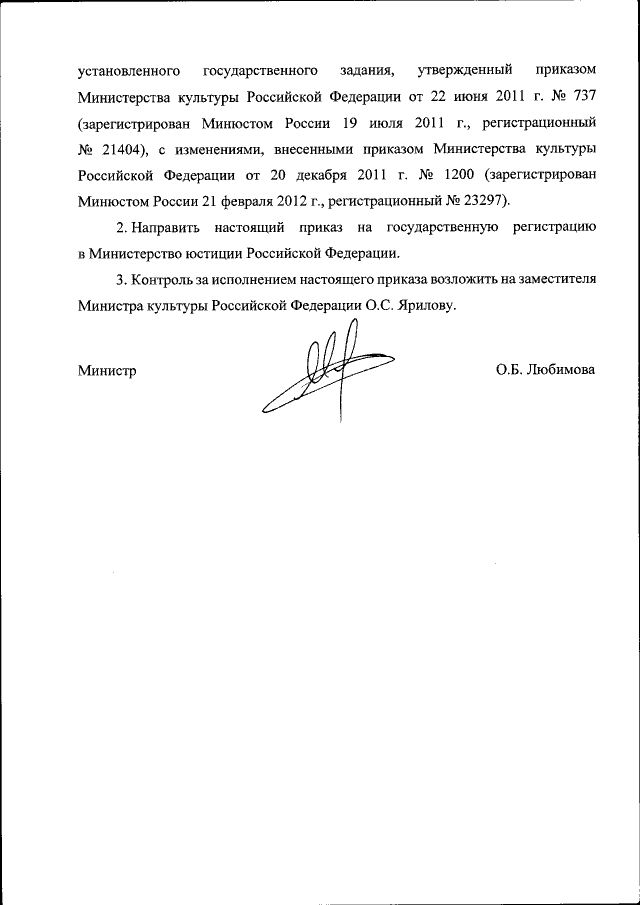 установленного государственного задания, утвержденный приказом Министерства культуры Российской Федерации от 22 июня 2011 г. № 737 (зарегистрирован Минюстом России 19 июля 2011 г., регистрационный № 21404), с изменениями, внесенными приказом Министерства культуры Российской Федерации от 20 декабря 2011 г. № 1200 (зарегистрирован Минюстом России 21 февраля 2012 г., регистрационный № 23297).

2. Направить настоящий приказ на государственную регистрацию в Министерство юстиции Российской Федерации.

3. Контроль за исполнением настоящего приказа возложить на заместителя Министра культуры Российской Федерации О.С. Ярилову.

Министр

О.Б. Любимова